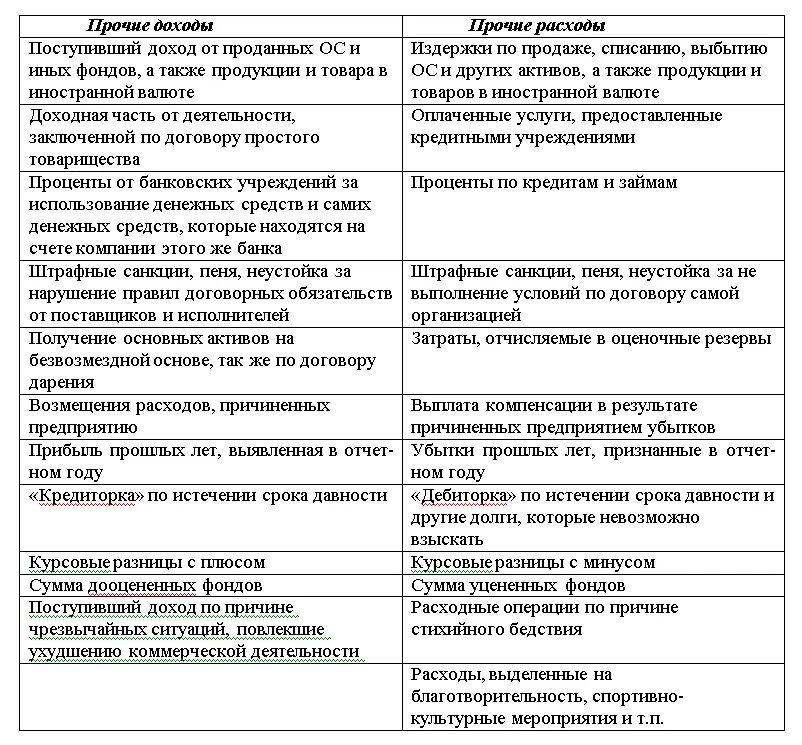 | Прочие доходы | Прочие расходы |
|---|---|
| Поступивший доход от проданных ОС и иных фондов, а также продукции и товара в иностранной валюте | Издержки по продаже, списанию, выбытию ОС и других активов, а также продукции и товаров в иностранной валюте |
| Доходная часть от деятельности, заключенной по договору простого товарищества | Оплаченные услуги, предоставленные кредитными учреждениями |
| Проценты от банковских учреждений за использование денежных средств и самих денежных средств, которые находятся на счете компании этого же банка | Проценты по кредитам и займам |
| Штрафные санкции, пеня, неустойка за нарушение правил договорных обязательств от поставщиков и исполнителей | Штрафные санкции, пеня, неустойка за не выполнение условий по договору самой организацией |
| Получение основных активов на безвозмездной основе, так же по договору дарения | Затраты, отчисляемые в оценочные резервы |
| Возмещения расходов, причиненных предприятию | Выплата компенсации в результате причиненных предприятием убытков |
| Прибыль прошлых лет, выявленная в отчетном году | Убытки прошлых лет, признанные в отчетном году |
| «Кредиторка» по истечении срока давности | «Дебиторка» по истечении срока давности и другие долги, которые невозможно взыскать |
| Курсовые разницы с плюсом | Курсовые разницы с минусом |
| Сумма дооцененных фондов | Сумма уцененных фондов |
| Поступивший доход по причине чрезвычайных ситуаций, повлекшие ухудшению коммерческой деятельности | Расходные операции по причине стихийного бедствия |
| | Расходы, выделенные на благотворительность, спортивно-культурные мероприятия и т.п. |